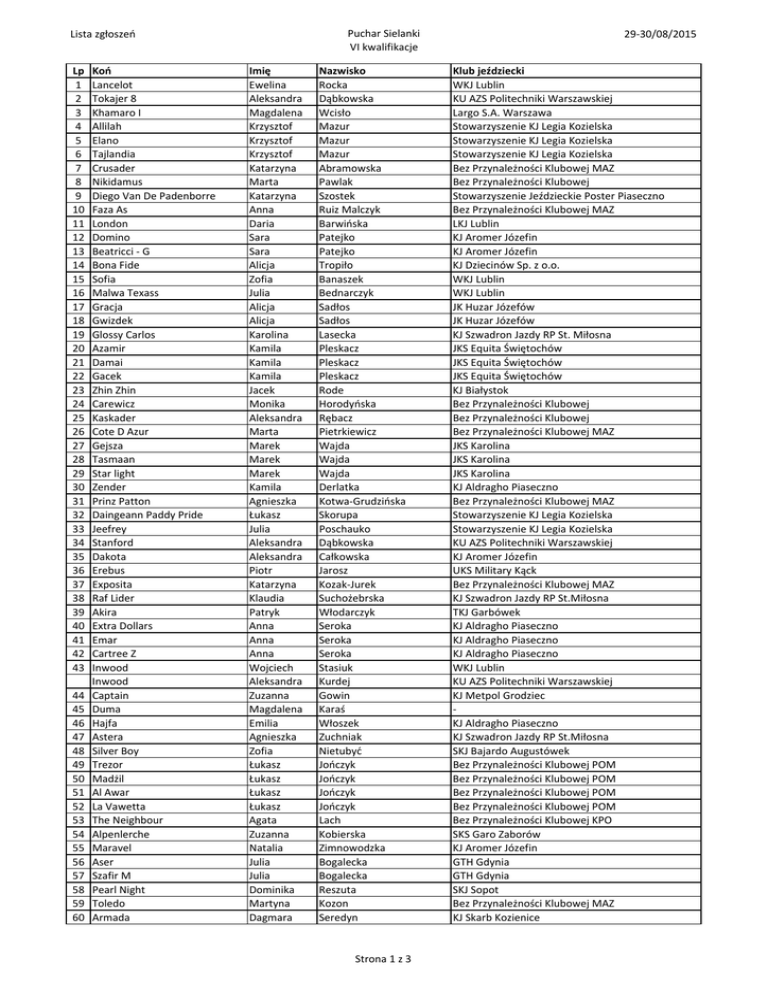 Lista zgłoszeń

Puchar Sielanki
VI kwalifikacje

29-30/08/2015

| Lp | Koń | Imię | Nazwisko | Klub jeździecki |
|---|---|---|---|---|
| 1 | Lancelot | Ewelina | Rocka | WKJ Lublin |
| 2 | Tokajer 8 | Aleksandra | Dąbkowska | KU AZS Politechniki Warszawskiej |
| 3 | Khamaro I | Magdalena | Wcisło | Largo S.A. Warszawa |
| 4 | Allilah | Krzysztof | Mazur | Stowarzyszenie KJ Legia Kozielska |
| 5 | Elano | Krzysztof | Mazur | Stowarzyszenie KJ Legia Kozielska |
| 6 | Tajlandia | Krzysztof | Mazur | Stowarzyszenie KJ Legia Kozielska |
| 7 | Crusader | Katarzyna | Abramowska | Bez Przynależności Klubowej MAZ |
| 8 | Nikidamus | Marta | Pawlak | Bez Przynależności Klubowej |
| 9 | Diego Van De Padenborre | Katarzyna | Szostek | Stowarzyszenie Jeździeckie Poster Piaseczno |
| 10 | Faza As | Anna | Ruiz Malczyk | Bez Przynależności Klubowej MAZ |
| 11 | London | Daria | Barwińska | LKJ Lublin |
| 12 | Domino | Sara | Patejko | KJ Aromer Józefin |
| 13 | Beatricci - G | Sara | Patejko | KJ Aromer Józefin |
| 14 | Bona Fide | Alicja | Tropiło | KJ Dziecinów Sp. z o.o. |
| 15 | Sofia | Zofia | Banaszek | WKJ Lublin |
| 16 | Malwa Texass | Julia | Bednarczyk | WKJ Lublin |
| 17 | Gracja | Alicja | Sadłos | JK Huzar Józefów |
| 18 | Gwizdek | Alicja | Sadłos | JK Huzar Józefów |
| 19 | Glossy Carlos | Karolina | Lasecka | KJ Szwadron Jazdy RP St. Miłosna |
| 20 | Azamir | Kamila | Pleskacz | JKS Equita Świętochów |
| 21 | Damai | Kamila | Pleskacz | JKS Equita Świętochów |
| 22 | Gacek | Kamila | Pleskacz | JKS Equita Świętochów |
| 23 | Zhin Zhin | Jacek | Rode | KJ Białystok |
| 24 | Carewicz | Monika | Horodyńska | Bez Przynależności Klubowej |
| 25 | Kaskader | Aleksandra | Rębacz | Bez Przynależności Klubowej |
| 26 | Cote D Azur | Marta | Pietrkiewicz | Bez Przynależności Klubowej MAZ |
| 27 | Gejsza | Marek | Wajda | JKS Karolina |
| 28 | Tasmaan | Marek | Wajda | JKS Karolina |
| 29 | Star light | Marek | Wajda | JKS Karolina |
| 30 | Zender | Kamila | Derlatka | KJ Aldragho Piaseczno |
| 31 | Prinz Patton | Agnieszka | Kotwa-Grudzińska | Bez Przynależności Klubowej MAZ |
| 32 | Daingeann Paddy Pride | Łukasz | Skorupa | Stowarzyszenie KJ Legia Kozielska |
| 33 | Jeefrey | Julia | Poschauko | Stowarzyszenie KJ Legia Kozielska |
| 34 | Stanford | Aleksandra | Dąbkowska | KU AZS Politechniki Warszawskiej |
| 35 | Dakota | Aleksandra | Całkowska | KJ Aromer Józefin |
| 36 | Erebus | Piotr | Jarosz | UKS Military Kąck |
| 37 | Exposita | Katarzyna | Kozak-Jurek | Bez Przynależności Klubowej MAZ |
| 38 | Raf Lider | Klaudia | Suchożebrska | KJ Szwadron Jazdy RP St.Miłosna |
| 39 | Akira | Patryk | Włodarczyk | TKJ Garbówek |
| 40 | Extra Dollars | Anna | Seroka | KJ Aldragho Piaseczno |
| 41 | Emar | Anna | Seroka | KJ Aldragho Piaseczno |
| 42 | Cartree Z | Anna | Seroka | KJ Aldragho Piaseczno |
| 43 | Inwood | Wojciech | Stasiuk | WKJ Lublin |
|  | Inwood | Aleksandra | Kurdej | KU AZS Politechniki Warszawskiej |
| 44 | Captain | Zuzanna | Gowin | KJ Metpol Grodziec |
| 45 | Duma | Magdalena | Karaś | - |
| 46 | Hajfa | Emilia | Włoszek | KJ Aldragho Piaseczno |
| 47 | Astera | Agnieszka | Zuchniak | KJ Szwadron Jazdy RP St.Miłosna |
| 48 | Silver Boy | Zofia | Nietubyć | SKJ Bajardo Augustówek |
| 49 | Trezor | Łukasz | Jończyk | Bez Przynależności Klubowej POM |
| 50 | Madżil | Łukasz | Jończyk | Bez Przynależności Klubowej POM |
| 51 | Al Awar | Łukasz | Jończyk | Bez Przynależności Klubowej POM |
| 52 | La Vawetta | Łukasz | Jończyk | Bez Przynależności Klubowej POM |
| 53 | The Neighbour | Agata | Lach | Bez Przynależności Klubowej KPO |
| 54 | Alpenlerche | Zuzanna | Kobierska | SKS Garo Zaborów |
| 55 | Maravel | Natalia | Zimnowodzka | KJ Aromer Józefin |
| 56 | Aser | Julia | Bogalecka | GTH Gdynia |
| 57 | Szafir M | Julia | Bogalecka | GTH Gdynia |
| 58 | Pearl Night | Dominika | Reszuta | SKJ Sopot |
| 59 | Toledo | Martyna | Kozon | Bez Przynależności Klubowej MAZ |
| 60 | Armada | Dagmara | Seredyn | KJ Skarb Kozienice |

Strona 1 z 3